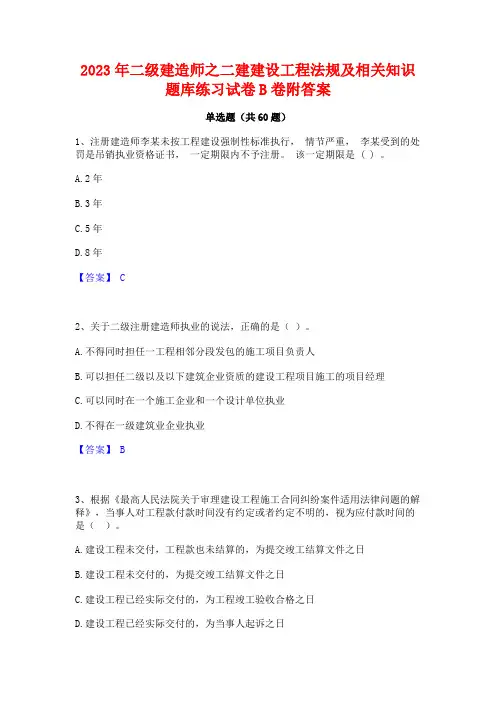 2023 年二级建造师之二建建设工程法规及相关知识题库练习试卷 B 卷附答案

单选题（共 60 题）

1、注册建造师李某未按工程建设强制性标准执行， 情节严重， 李某受到的处罚是吊销执业资格证书， 一定期限内不予注册。 该一定期限是（ ）。

A. 2 年

B. 3 年

C. 5 年

D. 8 年

【答案】 C

2、关于二级注册建造师执业的说法，正确的是（ ）。

A. 不得同时担任一工程相邻分段发包的施工项目负责人

B. 可以担任二级以及以下建筑企业资质的建设工程项目施工的项目经理

C. 可以同时在一个施工企业和一个设计单位执业

D. 不得在一级建筑业企业执业

【答案】 B

3、根据《最高人民法院关于审理建设工程施工合同纠纷案件适用法律问题的解释》，当事人对工程款付款时间没有约定或者约定不明的，视为应付款时间的是（ ）。

A. 建设工程未交付，工程款也未结算的，为提交竣工结算文件之日

B. 建设工程未交付的，为提交竣工结算文件之日

C. 建设工程已经实际交付的，为工程竣工验收合格之日

D. 建设工程已经实际交付的，为当事人起诉之日